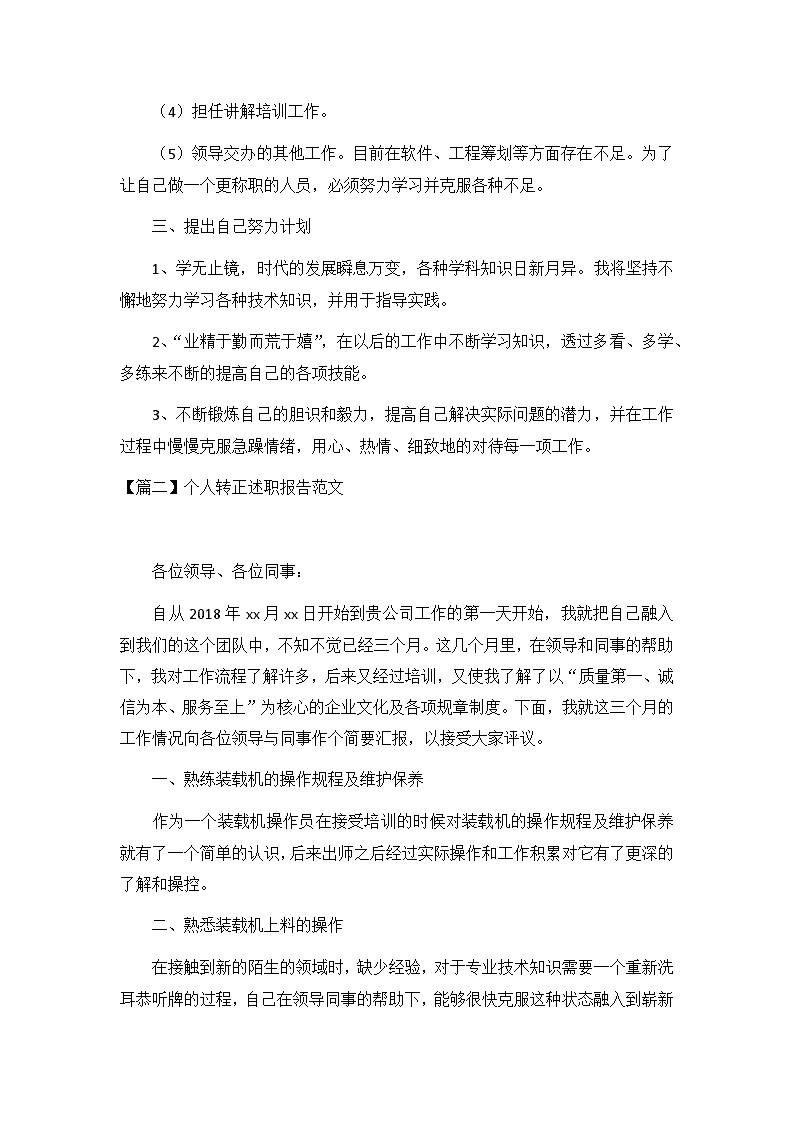 （4）担任讲解培训工作。

（5）领导交办的其他工作。目前在软件、工程筹划等方面存在不足。为了让自己做一个更称职的人员，必须努力学习并克服各种不足。

三、提出自己努力计划

1、学无止镜，时代的发展瞬息万变，各种学科知识日新月异。我将坚持不懈地努力学习各种技术知识，并用于指导实践。

2、“业精于勤而荒于嬉”，在以后的工作中不断学习知识，透过多看、多学、多练来不断的提高自己的各项技能。

3、不断锻炼自己的胆识和毅力，提高自己解决实际问题的潜力，并在工作过程中慢慢克服急躁情绪，用心、热情、细致地的对待每一项工作。

【篇二】个人转正述职报告范文

各位领导、各位同事：

自从 2018 年 xx 月 xx 日开始到贵公司工作的第一天开始，我就把自己融入到我们的这个团队中，不知不觉已经三个月。这几个月里，在领导和同事的帮助下，我对工作流程了解许多，后来又经过培训，又使我了解了以“质量第一、诚信为本、服务至上”为核心的企业文化及各项规章制度。下面，我就这三个月的工作情况向各位领导与同事作个简要汇报，以接受大家评议。

一、熟练装载机的操作规程及维护保养

作为一个装载机操作员在接受培训的时候对装载机的操作规程及维护保养就有了一个简单的认识，后来出师之后经过实际操作和工作积累对它有了更深的了解和操控。

二、熟悉装载机上料的操作

在接触到新的陌生的领域时，缺少经验，对于专业技术知识需要一个重新洗耳恭听牌的过程，自己在领导同事的帮助下，能够很快克服这种状态融入到崭新